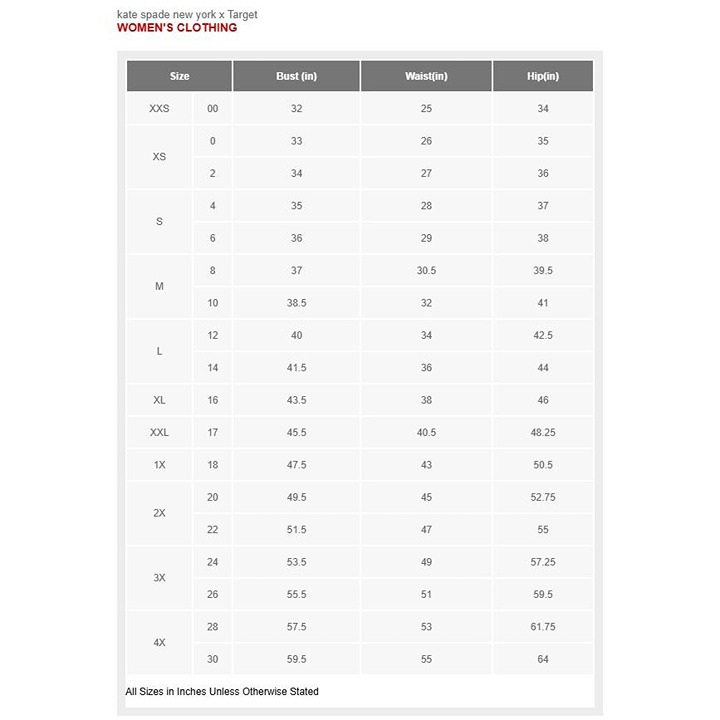 kate spade new york x Target
WOMEN'S CLOTHING

| Size | | Bust (in) | Waist(in) | Hip(in) |
|---|---|---|---|---|
| XXS | 00 | 32 | 25 | 34 |
| XS | 0 | 33 | 26 | 35 |
| | 2 | 34 | 27 | 36 |
| S | 4 | 35 | 28 | 37 |
| | 6 | 36 | 29 | 38 |
| M | 8 | 37 | 30.5 | 39.5 |
| | 10 | 38.5 | 32 | 41 |
| L | 12 | 40 | 34 | 42.5 |
| | 14 | 41.5 | 36 | 44 |
| XL | 16 | 43.5 | 38 | 46 |
| XXL | 17 | 45.5 | 40.5 | 48.25 |
| 1X | 18 | 47.5 | 43 | 50.5 |
| 2X | 20 | 49.5 | 45 | 52.75 |
| | 22 | 51.5 | 47 | 55 |
| 3X | 24 | 53.5 | 49 | 57.25 |
| | 26 | 55.5 | 51 | 59.5 |
| 4X | 28 | 57.5 | 53 | 61.75 |
| | 30 | 59.5 | 55 | 64 |

All Sizes in Inches Unless Otherwise Stated